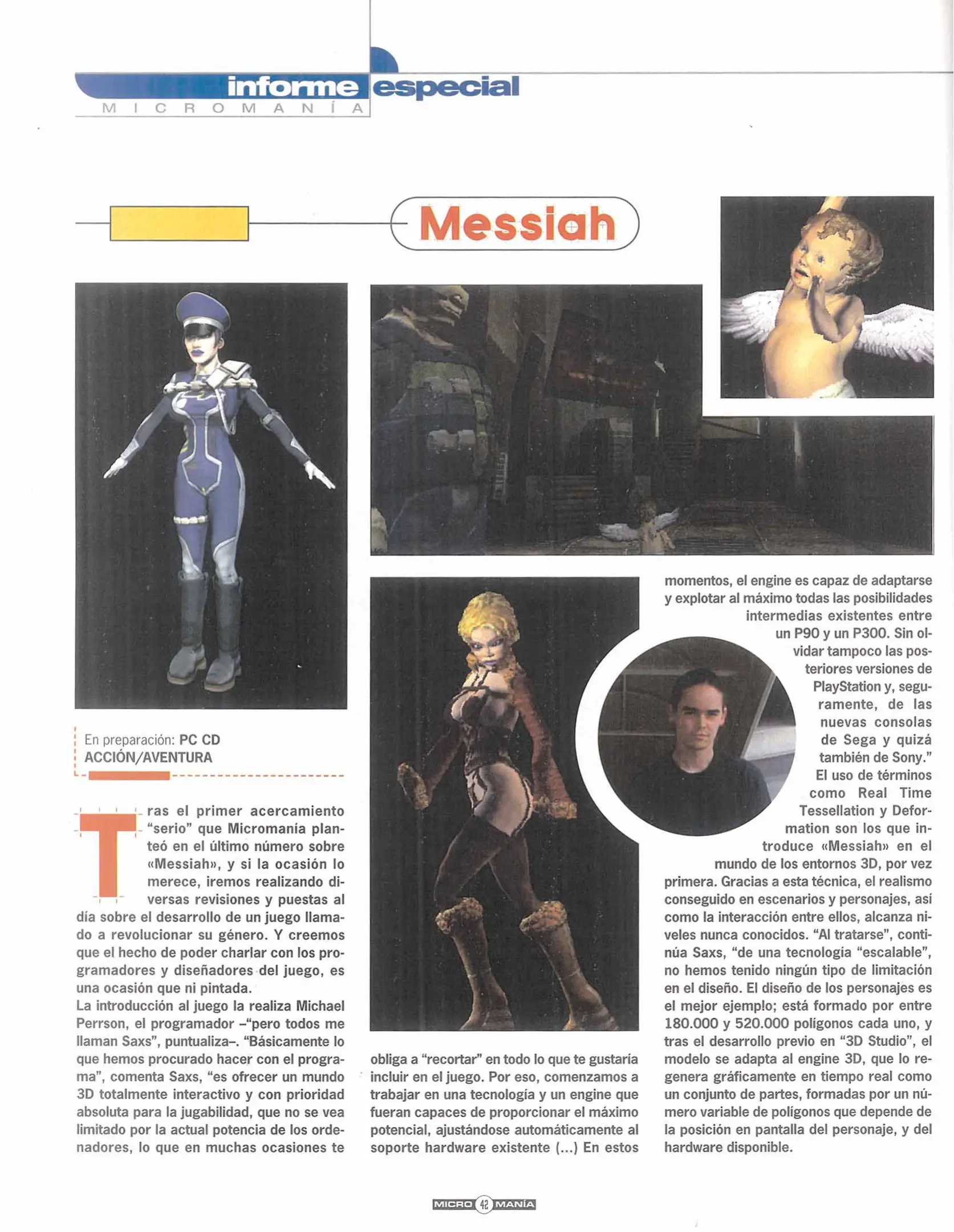 informe especial
MICROMANÍA

Messiah

En preparación: PC CD
ACCIÓN/AVENTURA

Tras el primer acercamiento "serio" que Micromanía planteó en el último número sobre «Messiah», y si la ocasión lo merece, iremos realizando diversas revisiones y puestas al día sobre el desarrollo de un juego llamado a revolucionar su género. Y creemos que el hecho de poder charlar con los programadores y diseñadores del juego, es una ocasión que ni pintada.
La introducción al juego la realiza Michael Perrson, el programador –"pero todos me llaman Saxs", puntualiza–. "Básicamente lo que hemos procurado hacer con el programa", comenta Saxs, "es ofrecer un mundo 3D totalmente interactivo y con prioridad absoluta para la jugabilidad, que no se vea limitado por la actual potencia de los ordenadores, lo que en muchas ocasiones te obliga a "recortar" en todo lo que te gustaría incluir en el juego. Por eso, comenzamos a trabajar en una tecnología y un engine que fueran capaces de proporcionar el máximo potencial, ajustándose automáticamente al soporte hardware existente (...) En estos momentos, el engine es capaz de adaptarse y explotar al máximo todas las posibilidades intermedias existentes entre un P90 y un P300. Sin olvidar tampoco las posteriores versiones de PlayStation y, seguramente, de las nuevas consolas de Sega y quizá también de Sony."
El uso de términos como Real Time Tessellation y Deformation son los que introduce «Messiah» en el mundo de los entornos 3D, por vez primera. Gracias a esta técnica, el realismo conseguido en escenarios y personajes, así como la interacción entre ellos, alcanza niveles nunca conocidos. "Al tratarse", continúa Saxs, "de una tecnología "escalable", no hemos tenido ningún tipo de limitación en el diseño. El diseño de los personajes es el mejor ejemplo; está formado por entre 180.000 y 520.000 polígonos cada uno, y tras el desarrollo previo en "3D Studio", el modelo se adapta al engine 3D, que lo regenera gráficamente en tiempo real como un conjunto de partes, formadas por un número variable de polígonos que depende de la posición en pantalla del personaje, y del hardware disponible.

MICRO 42 MANÍA